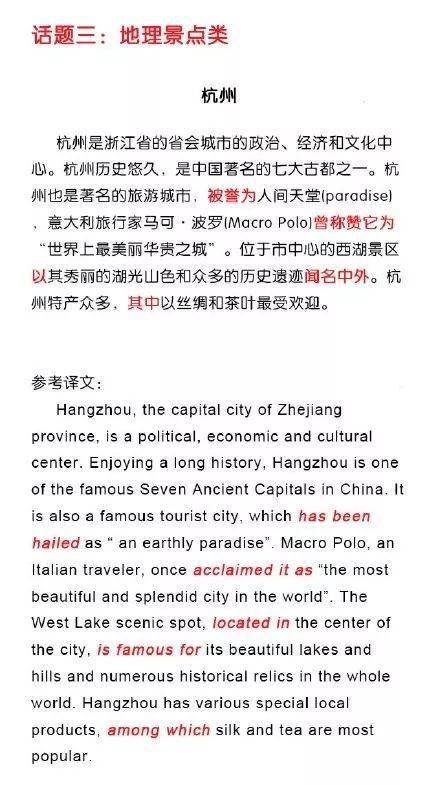 话题三：地理景点类

杭州

杭州是浙江省的省会城市的政治、经济和文化中心。杭州历史悠久，是中国著名的七大古都之一。杭州也是著名的旅游城市，被誉为人间天堂(paradise)，意大利旅行家马可·波罗(Macro Polo)曾称赞它为“世界上最美丽华贵之城”。位于市中心的西湖景区以其秀丽的湖光山色和众多的历史遗迹闻名中外。杭州特产众多，其中以丝绸和茶叶最受欢迎。

参考译文：

Hangzhou, the capital city of Zhejiang province, is a political, economic and cultural center. Enjoying a long history, Hangzhou is one of the famous Seven Ancient Capitals in China. It is also a famous tourist city, which has been hailed as “ an earthly paradise”. Macro Polo, an Italian traveler, once acclaimed it as “the most beautiful and splendid city in the world”. The West Lake scenic spot, located in the center of the city, is famous for its beautiful lakes and hills and numerous historical relics in the whole world. Hangzhou has various special local products, among which silk and tea are most popular.